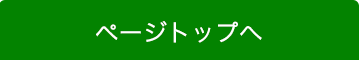 ページトップへ